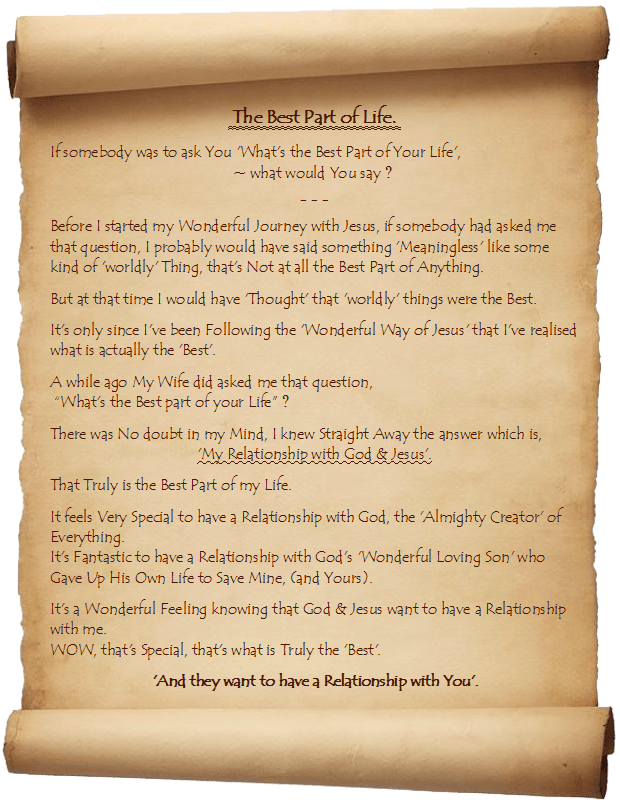 The Best Part of Life.

If somebody was to ask You 'What's the Best Part of Your Life', ~ what would You say ?

- - -

Before I started my Wonderful Journey with Jesus, if somebody had asked me that question, I probably would have said something 'Meaningless' like some kind of 'worldly' Thing, that's Not at all the Best Part of Anything.

But at that time I would have 'Thought' that 'worldly' things were the Best.

It's only since I've been Following the 'Wonderful Way of Jesus' that I've realised what is actually the 'Best'.

A while ago My Wife did asked me that question, "What's the Best part of your Life" ?

There was No doubt in my Mind, I knew Straight Away the answer which is, 'My Relationship with God & Jesus'.

That Truly is the Best Part of my Life.

It feels Very Special to have a Relationship with God, the 'Almighty Creator' of Everything.
It's Fantastic to have a Relationship with God's 'Wonderful Loving Son' who Gave Up His Own Life to Save Mine, (and Yours).

It's a Wonderful Feeling knowing that God & Jesus want to have a Relationship with me.
WOW, that's Special, that's what is Truly the 'Best'.

'And they want to have a Relationship with You'.